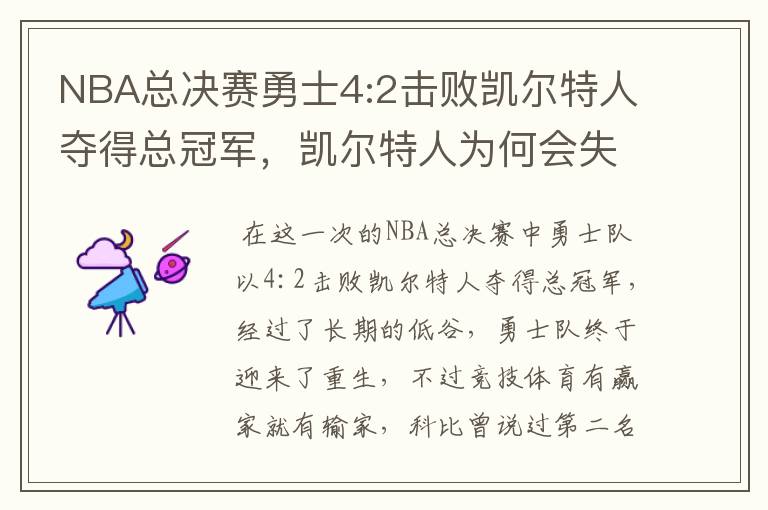 NBA总决赛勇士4:2击败凯尔特人夺得总冠军，凯尔特人为何会失

在这一次的NBA总决赛中勇士队以4:2击败凯尔特人夺得总冠军，经过了长期的低谷，勇士队终于迎来了重生，不过竞技体育有赢家就有输家，科比曾说过第二名